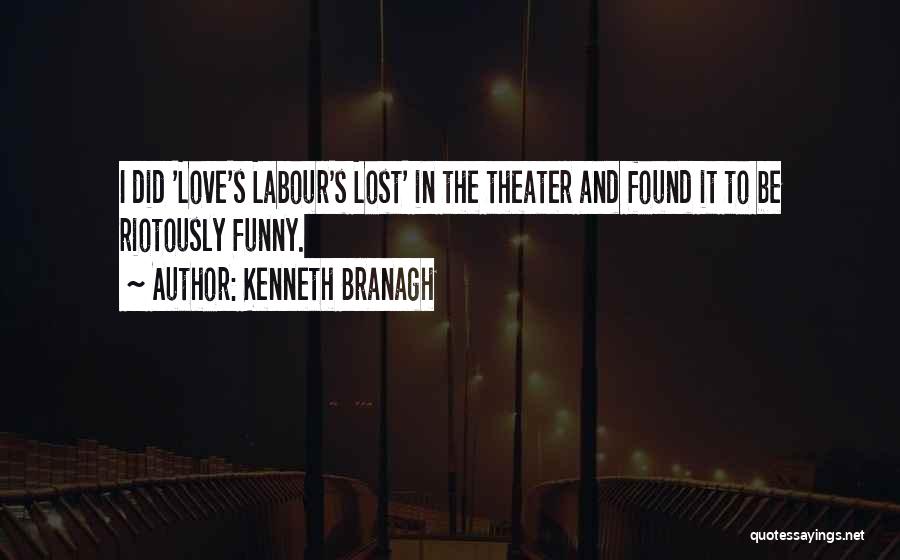 I DID 'LOVE'S LABOUR'S LOST' IN THE THEATER AND FOUND IT TO BE RIOTOUSLY FUNNY.

~ AUTHOR: KENNETH BRANAGH

quotessayings.net